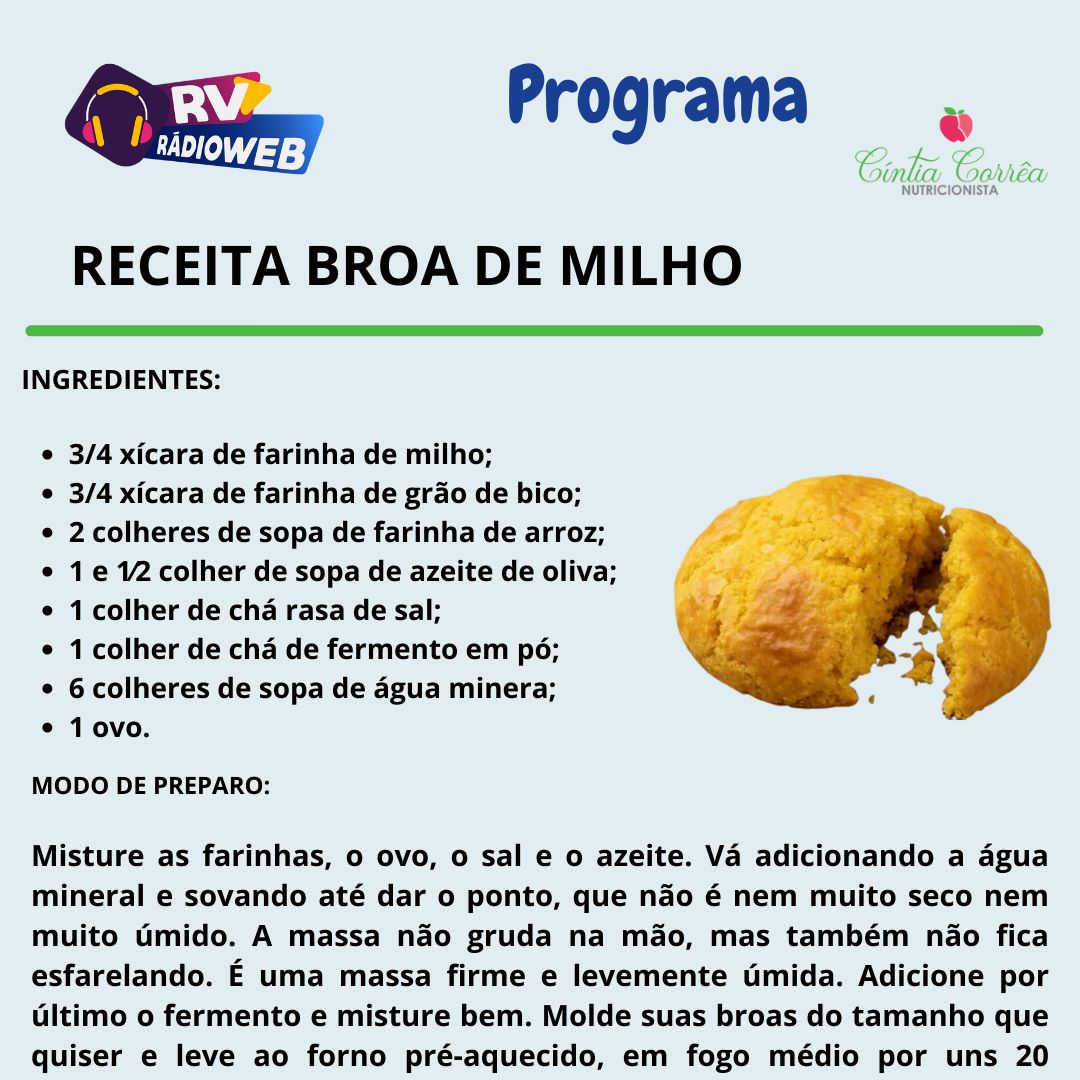 RV RÁDIOWEB

Programa

Cíntia Corrêa
NUTRICIONISTA

RECEITA BROA DE MILHO

INGREDIENTES:

- 3/4 xícara de farinha de milho;
- 3/4 xícara de farinha de grão de bico;
- 2 colheres de sopa de farinha de arroz;
- 1 e 1⁄2 colher de sopa de azeite de oliva;
- 1 colher de chá rasa de sal;
- 1 colher de chá de fermento em pó;
- 6 colheres de sopa de água minera;
- 1 ovo.

MODO DE PREPARO:

Misture as farinhas, o ovo, o sal e o azeite. Vá adicionando a água mineral e sovando até dar o ponto, que não é nem muito seco nem muito úmido. A massa não gruda na mão, mas também não fica esfarelando. É uma massa firme e levemente úmida. Adicione por último o fermento e misture bem. Molde suas broas do tamanho que quiser e leve ao forno pré-aquecido, em fogo médio por uns 20